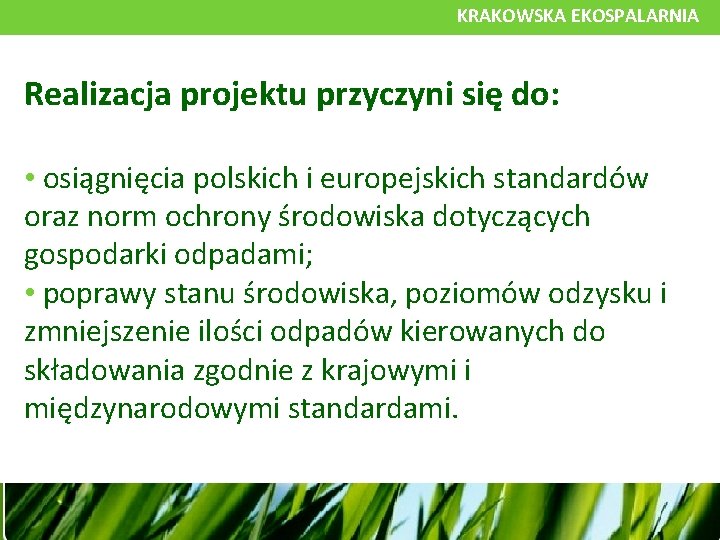 KRAKOWSKA EKOSPALARNIA

Realizacja projektu przyczyni się do:

• osiągnięcia polskich i europejskich standardów oraz norm ochrony środowiska dotyczących gospodarki odpadami;
• poprawy stanu środowiska, poziomów odzysku i zmniejszenie ilości odpadów kierowanych do składowania zgodnie z krajowymi i międzynarodowymi standardami.